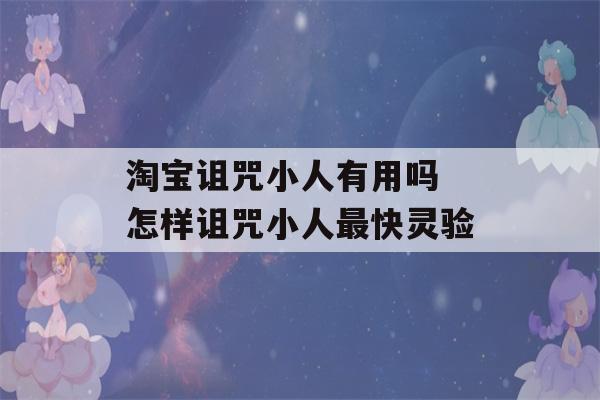 淘宝诅咒小人有用吗
怎样诅咒小人最快灵验